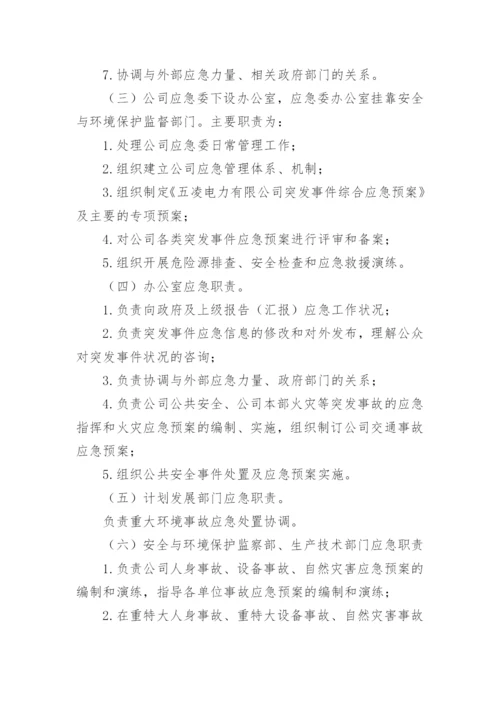 7. 协调与外部应急力量、相关政府部门的关系。

（三）公司应急委下设办公室，应急委办公室挂靠安全与环境保护监督部门。主要职责为：

1. 处理公司应急委日常管理工作；

2. 组织建立公司应急管理体系、机制；

3. 组织制定《五凌电力有限公司突发事件综合应急预案》及主要的专项预案；

4. 对公司各类突发事件应急预案进行评审和备案；

5. 组织开展危险源排查、安全检查和应急救援演练。

（四）办公室应急职责。

1. 负责向政府及上级报告（汇报）应急工作状况；

2. 负责突发事件应急信息的修改和对外发布，理解公众对突发事件状况的咨询；

3. 负责协调与外部应急力量、政府部门的关系；

4. 负责公司公共安全、公司本部火灾等突发事故的应急指挥和火灾应急预案的编制、实施，组织制订公司交通事故应急预案；

5. 组织公共安全事件处置及应急预案实施。

（五）计划发展部门应急职责。

负责重大环境事故应急处置协调。

（六）安全与环境保护监察部、生产技术部门应急职责

1. 负责公司人身事故、设备事故、自然灾害应急预案的编制和演练，指导各单位事故应急预案的编制和演练；

2. 在重特大人身事故、重特大设备事故、自然灾害事故